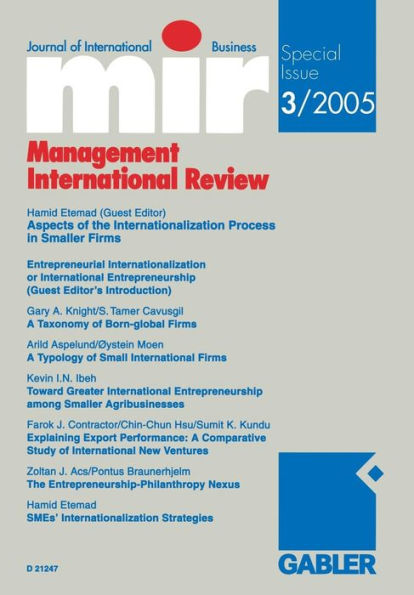 Journal of International Business

mir

Special Issue
3/2005

Management International Review

Hamid Etemad (Guest Editor)
Aspects of the Internationalization Process in Smaller Firms

Entrepreneurial Internationalization or International Entrepreneurship (Guest Editor's Introduction)

Gary A. Knight/S. Tamer Cavusgil
A Taxonomy of Born-global Firms

Arild Aspelund/Øystein Moen
A Typology of Small International Firms

Kevin I.N. Ibeh
Toward Greater International Entrepreneurship among Smaller Agribusinesses

Farok J. Contractor/Chin-Chun Hsu/Sumit K. Kundu
Explaining Export Performance: A Comparative Study of International New Ventures

Zoltan J. Acs/Pontus Braunerhjelm
The Entrepreneurship-Philanthropy Nexus

Hamid Etemad
SMEs' Internationalization Strategies

D 21247

GABLER